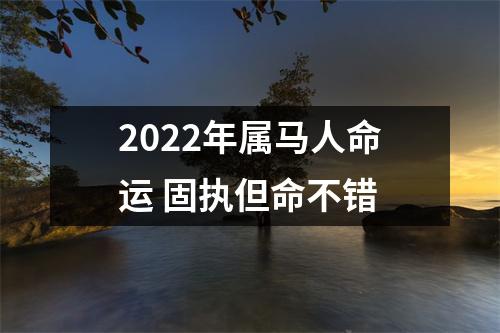 2022年属马人命运 固执但命不错